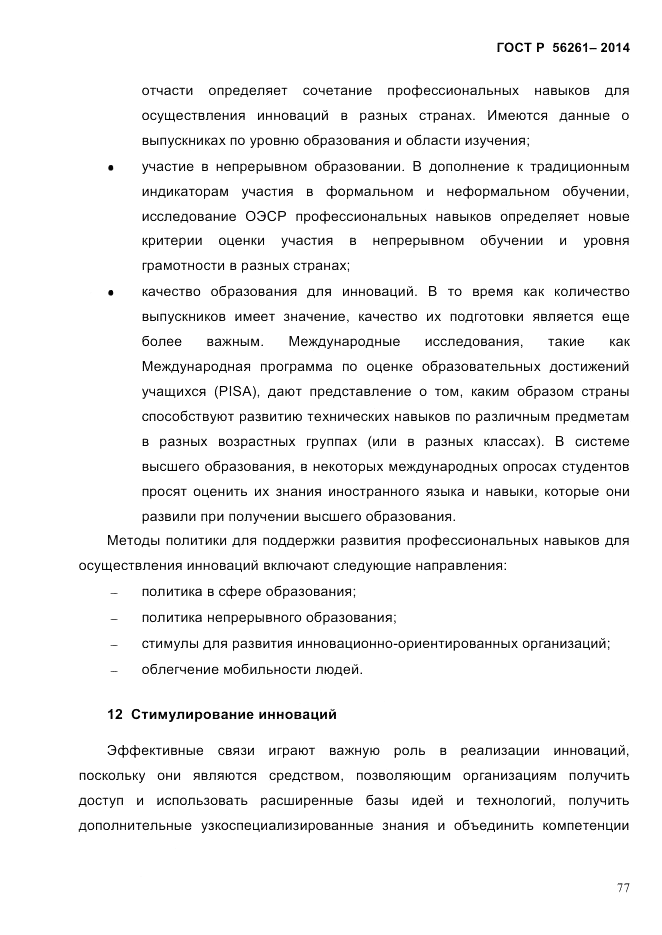 ГОСТ Р 56261– 2014

отчасти определяет сочетание профессиональных навыков для осуществления инноваций в разных странах. Имеются данные о выпускниках по уровню образования и области изучения;

• участие в непрерывном образовании. В дополнение к традиционным индикаторам участия в формальном и неформальном обучении, исследование ОЭСР профессиональных навыков определяет новые критерии оценки участия в непрерывном обучении и уровня грамотности в разных странах;

• качество образования для инноваций. В то время как количество выпускников имеет значение, качество их подготовки является еще более важным. Международные исследования, такие как Международная программа по оценке образовательных достижений учащихся (PISA), дают представление о том, каким образом страны способствуют развитию технических навыков по различным предметам в разных возрастных группах (или в разных классах). В системе высшего образования, в некоторых международных опросах студентов просят оценить их знания иностранного языка и навыки, которые они развили при получении высшего образования.

Методы политики для поддержки развития профессиональных навыков для осуществления инноваций включают следующие направления:

– политика в сфере образования;

– политика непрерывного образования;

– стимулы для развития инновационно-ориентированных организаций;

– облегчение мобильности людей.

12 Стимулирование инноваций

Эффективные связи играют важную роль в реализации инноваций, поскольку они являются средством, позволяющим организациям получить доступ и использовать расширенные базы идей и технологий, получить дополнительные узкоспециализированные знания и объединить компетенции

77